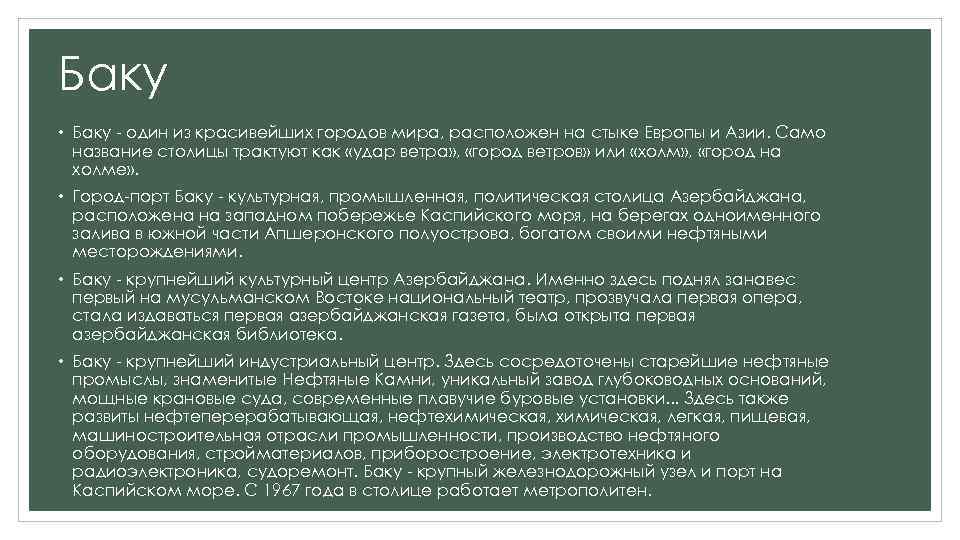 Баку

• Баку - один из красивейших городов мира, расположен на стыке Европы и Азии. Само название столицы трактуют как «удар ветра», «город ветров» или «холм», «город на холме».

• Город-порт Баку - культурная, промышленная, политическая столица Азербайджана, расположена на западном побережье Каспийского моря, на берегах одноименного залива в южной части Апшеронского полуострова, богатом своими нефтяными месторождениями.

• Баку - крупнейший культурный центр Азербайджана. Именно здесь поднял занавес первый на мусульманском Востоке национальный театр, прозвучала первая опера, стала издаваться первая азербайджанская газета, была открыта первая азербайджанская библиотека.

• Баку - крупнейший индустриальный центр. Здесь сосредоточены старейшие нефтяные промыслы, знаменитые Нефтяные Камни, уникальный завод глубоководных оснований, мощные крановые суда, современные плавучие буровые установки... Здесь также развиты нефтеперерабатывающая, нефтехимическая, химическая, легкая, пищевая, машиностроительная отрасли промышленности, производство нефтяного оборудования, стройматериалов, приборостроение, электротехника и радиоэлектроника, судоремонт. Баку - крупный железнодорожный узел и порт на Каспийском море. С 1967 года в столице работает метрополитен.